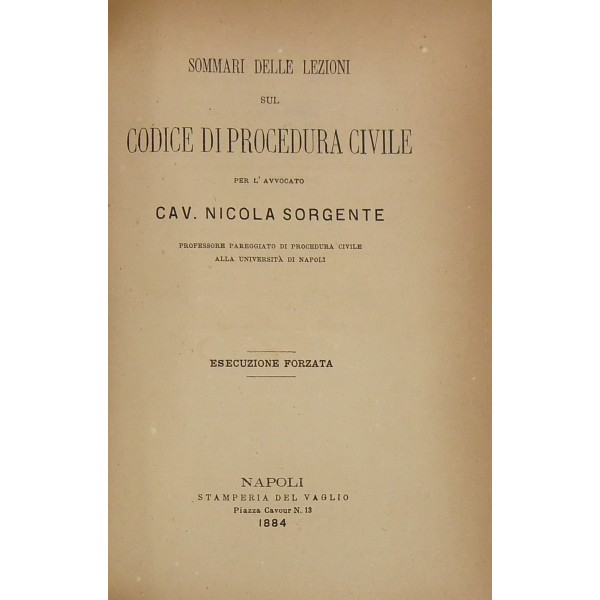 SOMMARI DELLE LEZIONI

SUL

CODICE DI PROCEDURA CIVILE

PER L' AVVOCATO

CAV. NICOLA SORGENTE

PROFESSORE PAREGGIATO DI PROCEDURA CIVILE
ALLA UNIVERSITÀ DI NAPOLI

ESECUZIONE FORZATA

NAPOLI
STAMPERIA DEL VAGLIO
Piazza Cavour N. 13
1884